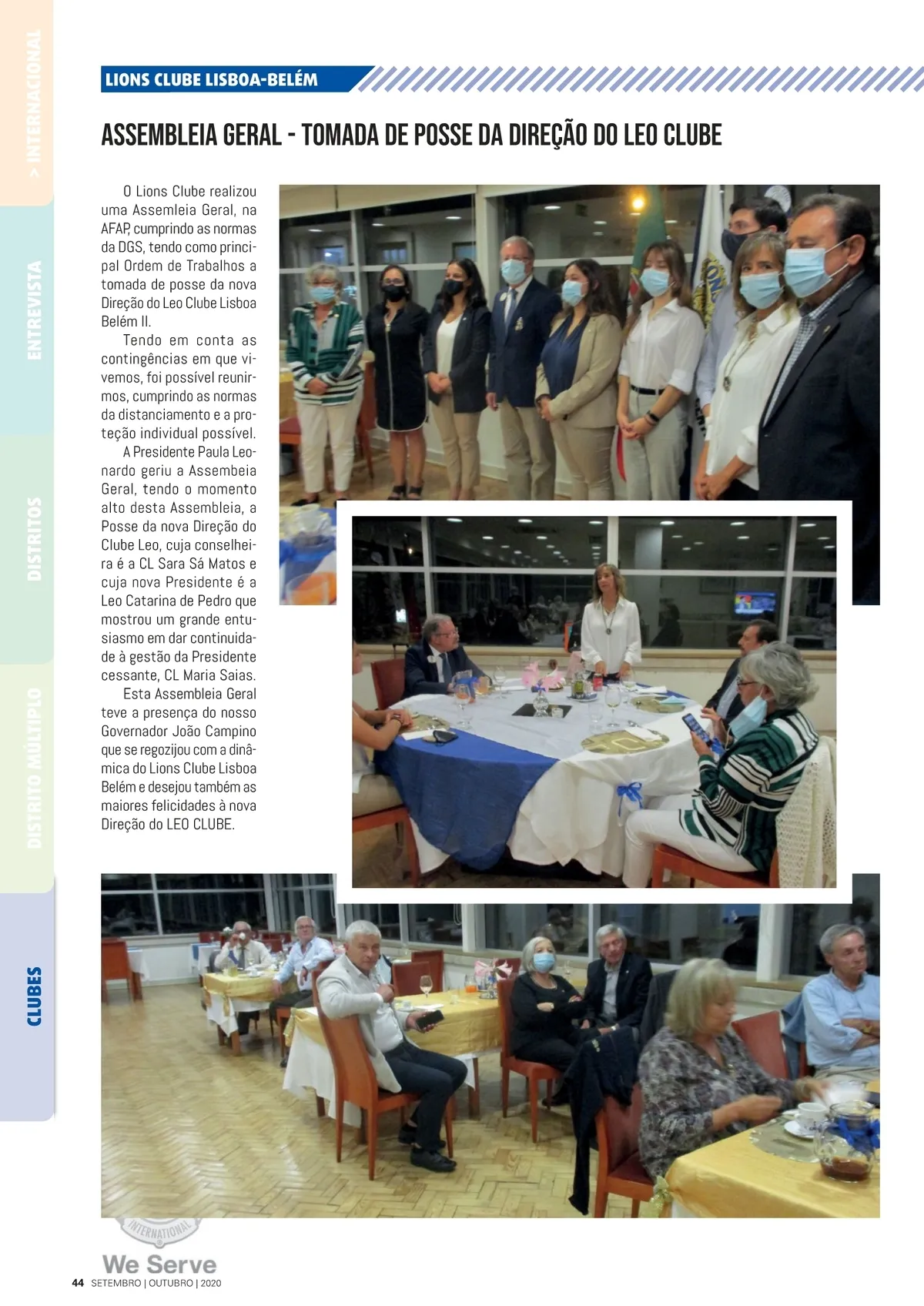 > INTERNACIONAL

ENTREVISTA

DISTRITOS

DISTRITO MÚLTIPLO

CLUBES

LIONS CLUBE LISBOA-BELÉM

ASSEMBLEIA GERAL - TOMADA DE POSSE DA DIREÇÃO DO LEO CLUBE

O Lions Clube realizou uma Assemleia Geral, na AFAP, cumprindo as normas da DGS, tendo como principal Ordem de Trabalhos a tomada de posse da nova Direção do Leo Clube Lisboa Belém II.

Tendo em conta as contingências em que vivemos, foi possível reunirmos, cumprindo as normas da distanciamento e a proteção individual possível.

A Presidente Paula Leonardo geriu a Assembeia Geral, tendo o momento alto desta Assembleia, a Posse da nova Direção do Clube Leo, cuja conselheira é a CL Sara Sá Matos e cuja nova Presidente é a Leo Catarina de Pedro que mostrou um grande entusiasmo em dar continuidade à gestão da Presidente cessante, CL Maria Saias.

Esta Assembleia Geral teve a presença do nosso Governador João Campino que se regozijou com a dinâmica do Lions Clube Lisboa Belém e desejou também as maiores felicidades à nova Direção do LEO CLUBE.

INTERNATIONAL
We Serve

44 SETEMBRO | OUTUBRO | 2020